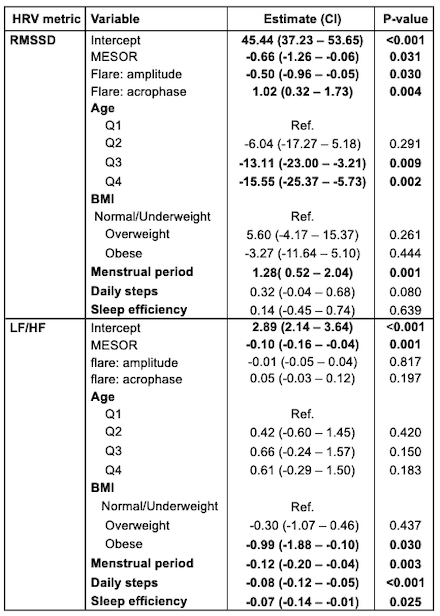 | HRV metric | Variable | Estimate (CI) | P-value |
|---|---|---|---|
| RMSSD | Intercept | 45.44 (37.23 – 53.65) | <0.001 |
| | MESOR | -0.66 (-1.26 – -0.06) | 0.031 |
| | Flare: amplitude | -0.50 (-0.96 – -0.05) | 0.030 |
| | Flare: acrophase | 1.02 (0.32 – 1.73) | 0.004 |
| | Age | | |
| | Q1 | Ref. | |
| | Q2 | -6.04 (-17.27 – 5.18) | 0.291 |
| | Q3 | -13.11 (-23.00 – -3.21) | 0.009 |
| | Q4 | -15.55 (-25.37 – -5.73) | 0.002 |
| | BMI | | |
| | Normal/Underweight | Ref. | |
| | Overweight | 5.60 (-4.17 – 15.37) | 0.261 |
| | Obese | -3.27 (-11.64 – 5.10) | 0.444 |
| | Menstrual period | 1.28( 0.52 – 2.04) | 0.001 |
| | Daily steps | 0.32 (-0.04 – 0.68) | 0.080 |
| | Sleep efficiency | 0.14 (-0.45 – 0.74) | 0.639 |
| LF/HF | Intercept | 2.89 (2.14 – 3.64) | <0.001 |
| | MESOR | -0.10 (-0.16 – -0.04) | 0.001 |
| | flare: amplitude | -0.01 (-0.05 – 0.04) | 0.817 |
| | flare: acrophase | 0.05 (-0.03 – 0.12) | 0.197 |
| | Age | | |
| | Q1 | Ref. | |
| | Q2 | 0.42 (-0.60 – 1.45) | 0.420 |
| | Q3 | 0.66 (-0.24 – 1.57) | 0.150 |
| | Q4 | 0.61 (-0.29 – 1.50) | 0.183 |
| | BMI | | |
| | Normal/Underweight | Ref. | |
| | Overweight | -0.30 (-1.07 – 0.46) | 0.437 |
| | Obese | -0.99 (-1.88 – -0.10) | 0.030 |
| | Menstrual period | -0.12 (-0.20 – -0.04) | 0.003 |
| | Daily steps | -0.08 (-0.12 – -0.05) | <0.001 |
| | Sleep efficiency | -0.07 (-0.14 – -0.01) | 0.025 |